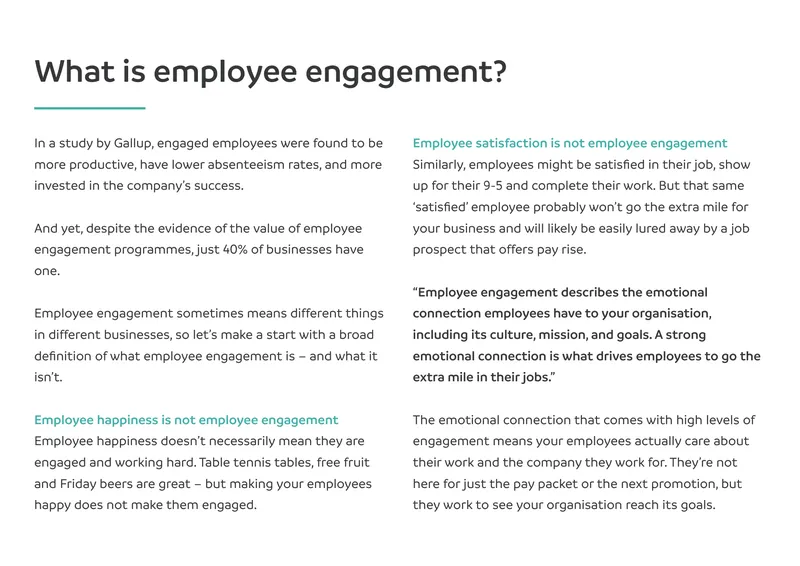 What is employee engagement?

In a study by Gallup, engaged employees were found to be more productive, have lower absenteeism rates, and more invested in the company's success.

And yet, despite the evidence of the value of employee engagement programmes, just 40% of businesses have one.

Employee engagement sometimes means different things in different businesses, so let's make a start with a broad definition of what employee engagement is – and what it isn't.

Employee happiness is not employee engagement
Employee happiness doesn't necessarily mean they are engaged and working hard. Table tennis tables, free fruit and Friday beers are great – but making your employees happy does not make them engaged.

Employee satisfaction is not employee engagement
Similarly, employees might be satisfied in their job, show up for their 9-5 and complete their work. But that same 'satisfied' employee probably won't go the extra mile for your business and will likely be easily lured away by a job prospect that offers pay rise.

"Employee engagement describes the emotional connection employees have to your organisation, including its culture, mission, and goals. A strong emotional connection is what drives employees to go the extra mile in their jobs."

The emotional connection that comes with high levels of engagement means your employees actually care about their work and the company they work for. They're not here for just the pay packet or the next promotion, but they work to see your organisation reach its goals.